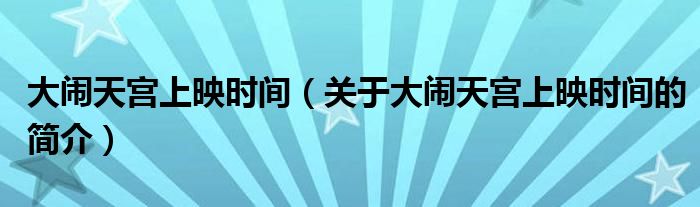 大闹天宫上映时间（关于大闹天宫上映时间的简介）